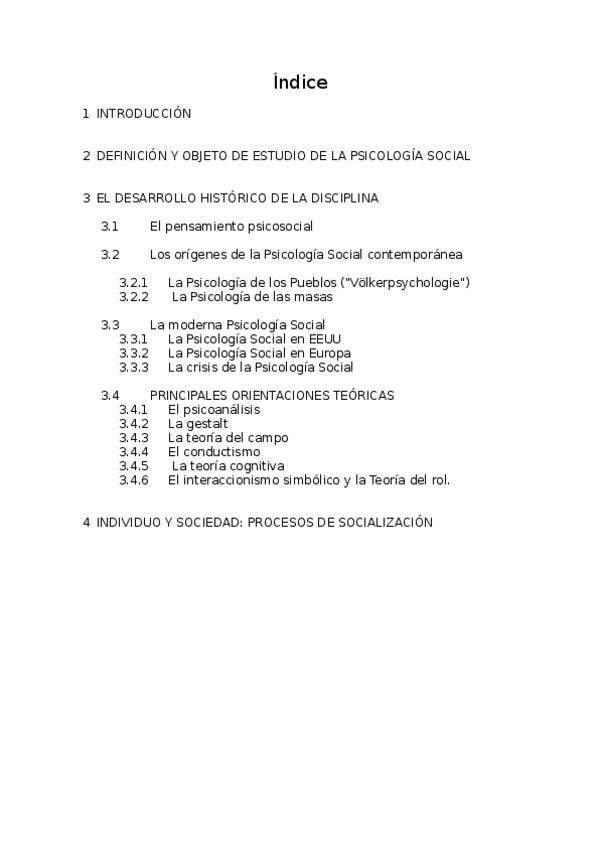 Índice

1 INTRODUCCIÓN

2 DEFINICIÓN Y OBJETO DE ESTUDIO DE LA PSICOLOGÍA SOCIAL

3 EL DESARROLLO HISTÓRICO DE LA DISCIPLINA

3.1 El pensamiento psicosocial

3.2 Los orígenes de la Psicología Social contemporánea

3.2.1 La Psicología de los Pueblos ("Völkerpsychologie")
3.2.2 La Psicología de las masas

3.3 La moderna Psicología Social
3.3.1 La Psicología Social en EEUU
3.3.2 La Psicología Social en Europa
3.3.3 La crisis de la Psicología Social

3.4 PRINCIPALES ORIENTACIONES TEÓRICAS
3.4.1 El psicoanálisis
3.4.2 La gestalt
3.4.3 La teoría del campo
3.4.4 El conductismo
3.4.5 La teoría cognitiva
3.4.6 El interaccionismo simbólico y la Teoría del rol.

4 INDIVIDUO Y SOCIEDAD: PROCESOS DE SOCIALIZACIÓN